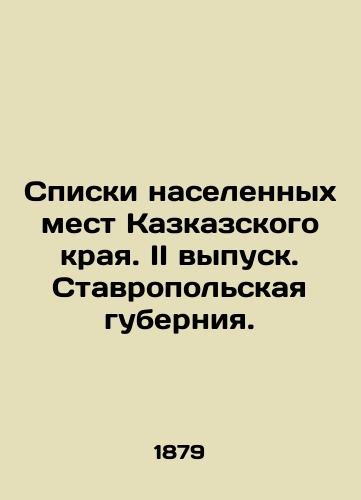 Списки населенных мест Казказского края. II выпуск. Ставропольская губерния.

1879